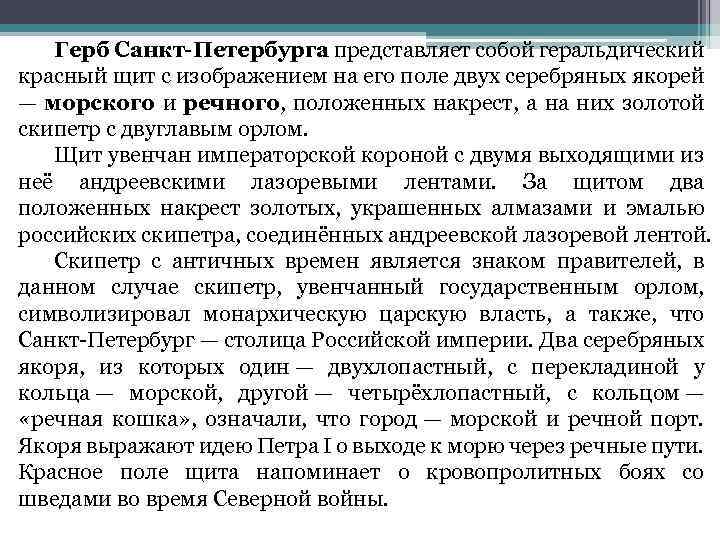 Герб Санкт-Петербурга представляет собой геральдический красный щит с изображением на его поле двух серебряных якорей — морского и речного, положенных накрест, а на них золотой скипетр с двуглавым орлом.

Щит увенчан императорской короной с двумя выходящими из неё андреевскими лазоревыми лентами. За щитом два положенных накрест золотых, украшенных алмазами и эмалью российских скипетра, соединённых андреевской лазоревой лентой.

Скипетр с античных времен является знаком правителей, в данном случае скипетр, увенчанный государственным орлом, символизировал монархическую царскую власть, а также, что Санкт-Петербург — столица Российской империи. Два серебряных якоря, из которых один — двухлопастный, с перекладиной у кольца — морской, другой — четырёхлопастный, с кольцом — «речная кошка», означали, что город — морской и речной порт. Якоря выражают идею Петра I о выходе к морю через речные пути. Красное поле щита напоминает о кровопролитных боях со шведами во время Северной войны.